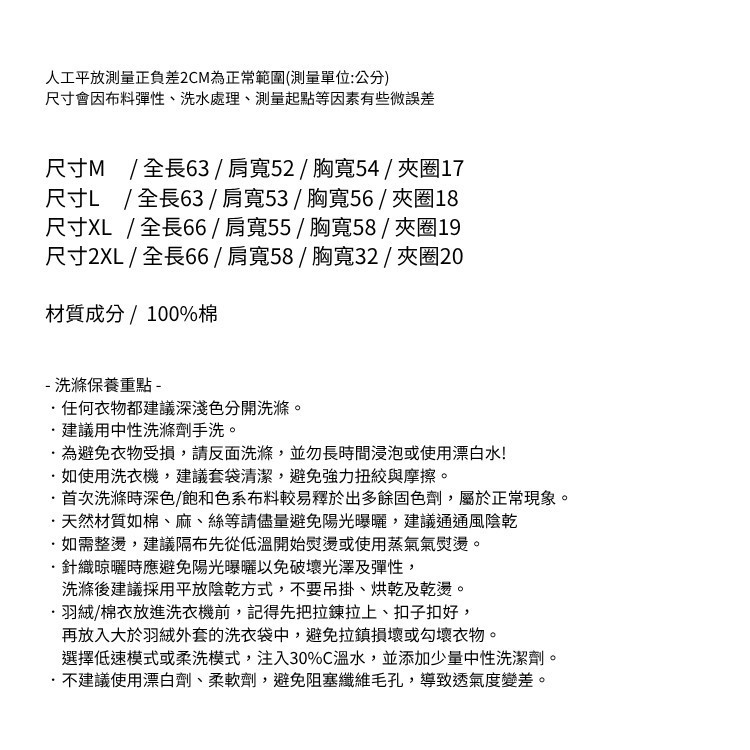 人工平放測量正負差2CM為正常範圍(測量單位:公分)
尺寸會因布料彈性、洗水處理、測量起點等因素有些微誤差

尺寸M / 全長63 / 肩寬52 / 胸寬54 / 夾圈17
尺寸L / 全長63 / 肩寬53 / 胸寬56 / 夾圈18
尺寸XL / 全長66 / 肩寬55 / 胸寬58 / 夾圈19
尺寸2XL / 全長66 / 肩寬58 / 胸寬32 / 夾圈20

材質成分 / 100%棉

- 洗滌保養重點 -
・任何衣物都建議深淺色分開洗滌。
・建議用中性洗滌劑手洗。
・為避免衣物受損，請反面洗滌，並勿長時間浸泡或使用漂白水!
・如使用洗衣機，建議套袋清潔，避免強力扭絞與摩擦。
・首次洗滌時深色/飽和色系布料較易釋於出多餘固色劑，屬於正常現象。
・天然材質如棉、麻、絲等請儘量避免陽光曝曬，建議通通風陰乾
・如需整燙，建議隔布先從低溫開始熨燙或使用蒸氣氣熨燙。
・針織晾曬時應避免陽光曝曬以免破壞光澤及彈性，
洗滌後建議採用平放陰乾方式，不要吊掛、烘乾及乾燙。
・羽絨/棉衣放進洗衣機前，記得先把拉鍊拉上、扣子扣好，
再放入大於羽絨外套的洗衣袋中，避免拉鎖損壞或勾壞衣物。
選擇低速模式或柔洗模式，注入30%C溫水，並添加少量中性洗潔劑。
・不建議使用漂白劑、柔軟劑，避免阻塞纖維毛孔，導致透氣度變差。